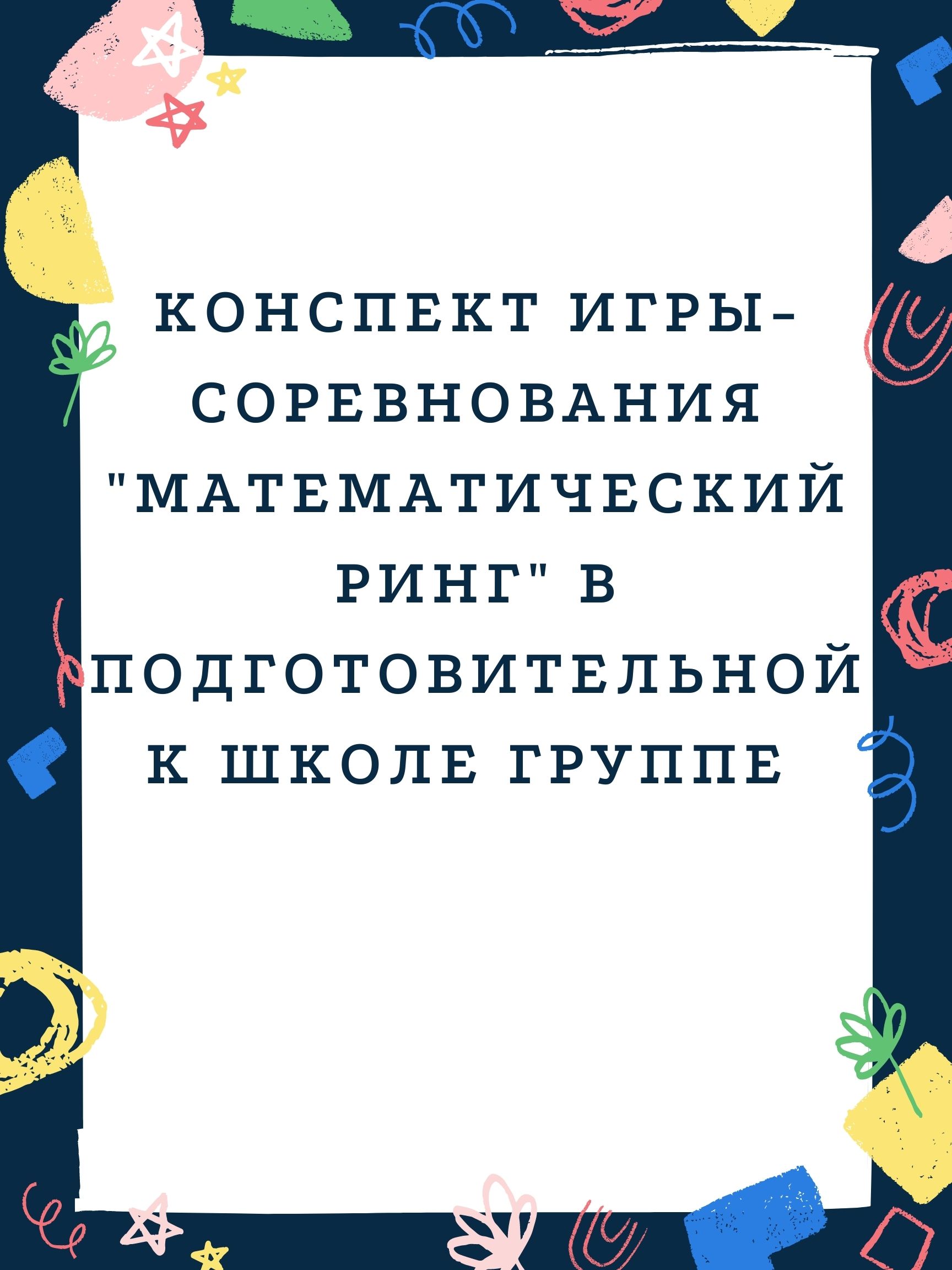 КОНСПЕКТ ИГРЫ-СОРЕВНОВАНИЯ "МАТЕМАТИЧЕСКИЙ РИНГ" В ПОДГОТОВИТЕЛЬНОЙ К ШКОЛЕ ГРУППЕ